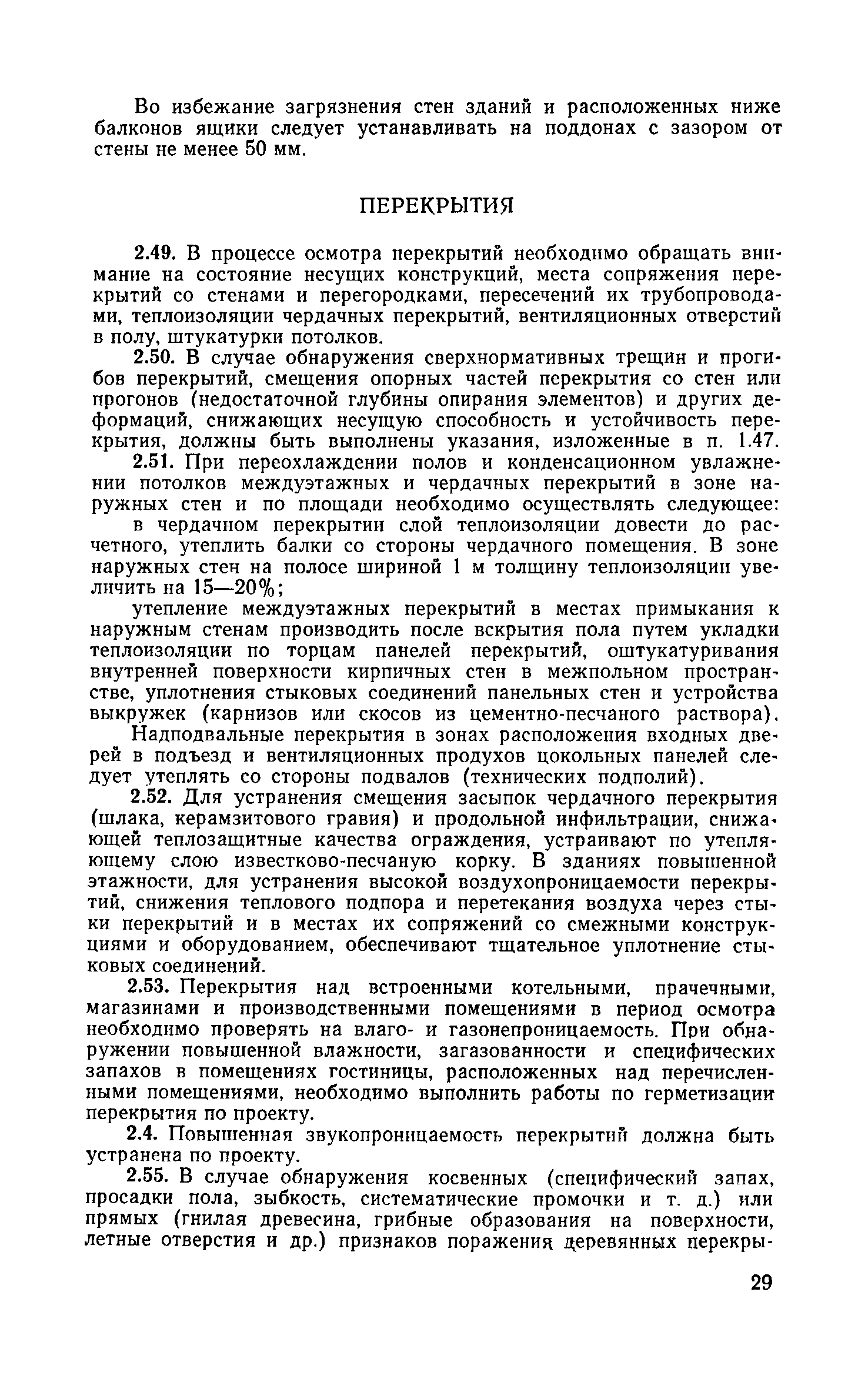 Во избежание загрязнения стен зданий и расположенных ниже балконов ящики следует устанавливать на поддонах с зазором от стены не менее 50 мм.

ПЕРЕКРЫТИЯ

2.49. В процессе осмотра перекрытий необходимо обращать внимание на состояние несущих конструкций, места сопряжения перекрытий со стенами и перегородками, пересечений их трубопроводами, теплоизоляции чердачных перекрытий, вентиляционных отверстий в полу, штукатурки потолков.

2.50. В случае обнаружения сверхнормативных трещин и прогибов перекрытий, смещения опорных частей перекрытия со стен или прогонов (недостаточной глубины опирания элементов) и других деформаций, снижающих несущую способность и устойчивость перекрытия, должны быть выполнены указания, изложенные в п. 1.47.

2.51. При переохлаждении полов и конденсационном увлажнении потолков междуэтажных и чердачных перекрытий в зоне наружных стен и по площади необходимо осуществлять следующее:

в чердачном перекрытии слой теплоизоляции довести до расчетного, утеплить балки со стороны чердачного помещения. В зоне наружных стен на полосе шириной 1 м толщину теплоизоляции увеличить на 15—20%;

утепление междуэтажных перекрытий в местах примыкания к наружным стенам производить после вскрытия пола путем укладки теплоизоляции по торцам панелей перекрытий, оштукатуривания внутренней поверхности кирпичных стен в межпольном пространстве, уплотнения стыковых соединений панельных стен и устройства выкружек (карнизов или скосов из цементно-песчаного раствора).

Надподвальные перекрытия в зонах расположения входных дверей в подъезд и вентиляционных продухов цокольных панелей следует утеплять со стороны подвалов (технических подполий).

2.52. Для устранения смещения засыпок чердачного перекрытия (шлака, керамзитового гравия) и продольной инфильтрации, снижающей теплозащитные качества ограждения, устраивают по утепляющему слою известково-песчаную корку. В зданиях повышенной этажности, для устранения высокой воздухопроницаемости перекрытий, снижения теплового подпора и перетекания воздуха через стыки перекрытий и в местах их сопряжений со смежными конструкциями и оборудованием, обеспечивают тщательное уплотнение стыковых соединений.

2.53. Перекрытия над встроенными котельными, прачечными, магазинами и производственными помещениями в период осмотра необходимо проверять на влаго- и газонепроницаемость. При обнаружении повышенной влажности, загазованности и специфических запахов в помещениях гостиницы, расположенных над перечисленными помещениями, необходимо выполнить работы по герметизации перекрытия по проекту.

2.4. Повышенная звукопроницаемость перекрытий должна быть устранена по проекту.

2.55. В случае обнаружения косвенных (специфический запах, просадки пола, зыбкость, систематические промочки и т. д.) или прямых (гнилая древесина, грибные образования на поверхности, летные отверстия и др.) признаков поражения деревянных перекры-

29